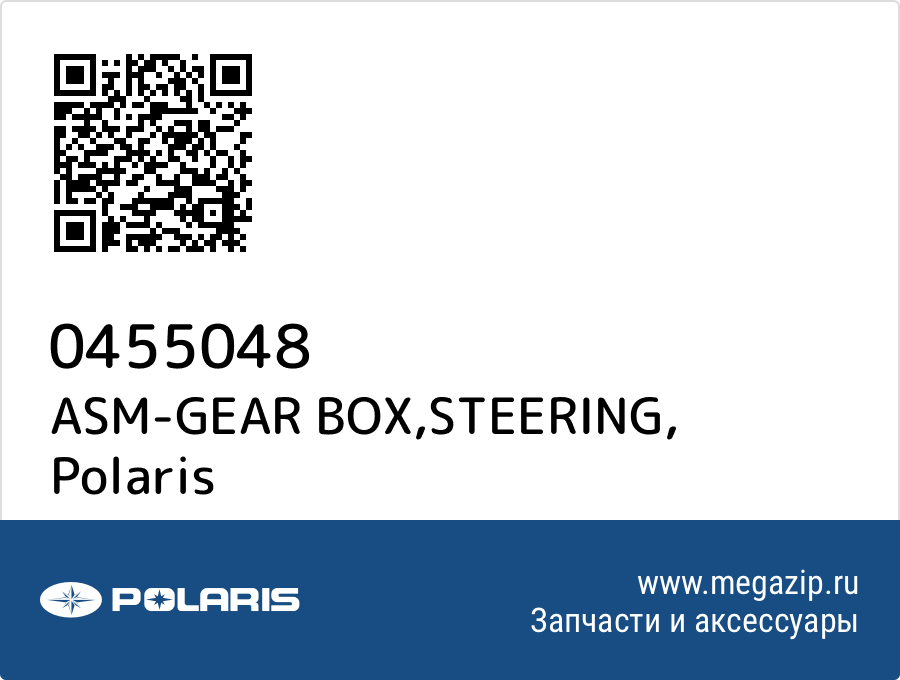 0455048
ASM-GEAR BOX,STEERING, Polaris

POLARIS

www.megazip.ru
Запчасти и аксессуары